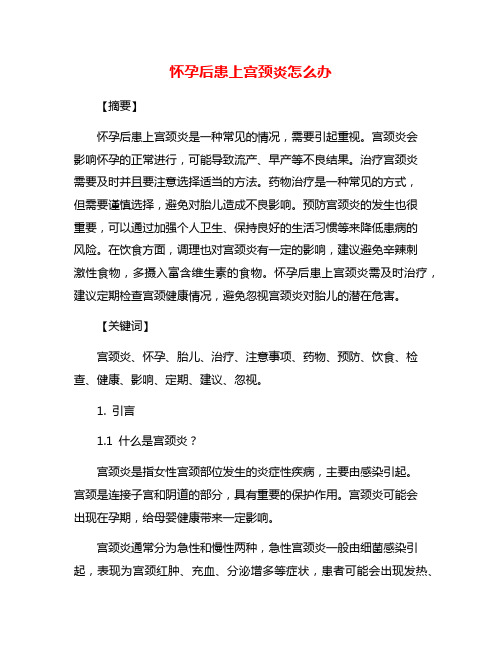 怀孕后患上宫颈炎怎么办

【摘要】

怀孕后患上宫颈炎是一种常见的情况，需要引起重视。宫颈炎会影响怀孕的正常进行，可能导致流产、早产等不良结果。治疗宫颈炎需要及时并且要注意选择适当的方法。药物治疗是一种常见的方式，但需要谨慎选择，避免对胎儿造成不良影响。预防宫颈炎的发生也很重要，可以通过加强个人卫生、保持良好的生活习惯等来降低患病的风险。在饮食方面，调理也对宫颈炎有一定的影响，建议避免辛辣刺激性食物，多摄入富含维生素的食物。怀孕后患上宫颈炎需及时治疗，建议定期检查宫颈健康情况，避免忽视宫颈炎对胎儿的潜在危害。

【关键词】

宫颈炎、怀孕、胎儿、治疗、注意事项、药物、预防、饮食、检查、健康、影响、定期、建议、忽视。

1. 引言

1.1 什么是宫颈炎？

宫颈炎是指女性宫颈部位发生的炎症性疾病，主要由感染引起。宫颈是连接子宫和阴道的部分，具有重要的保护作用。宫颈炎可能会出现在孕期，给母婴健康带来一定影响。

宫颈炎通常分为急性和慢性两种，急性宫颈炎一般由细菌感染引起，表现为宫颈红肿、充血、分泌增多等症状，患者可能会出现发热、